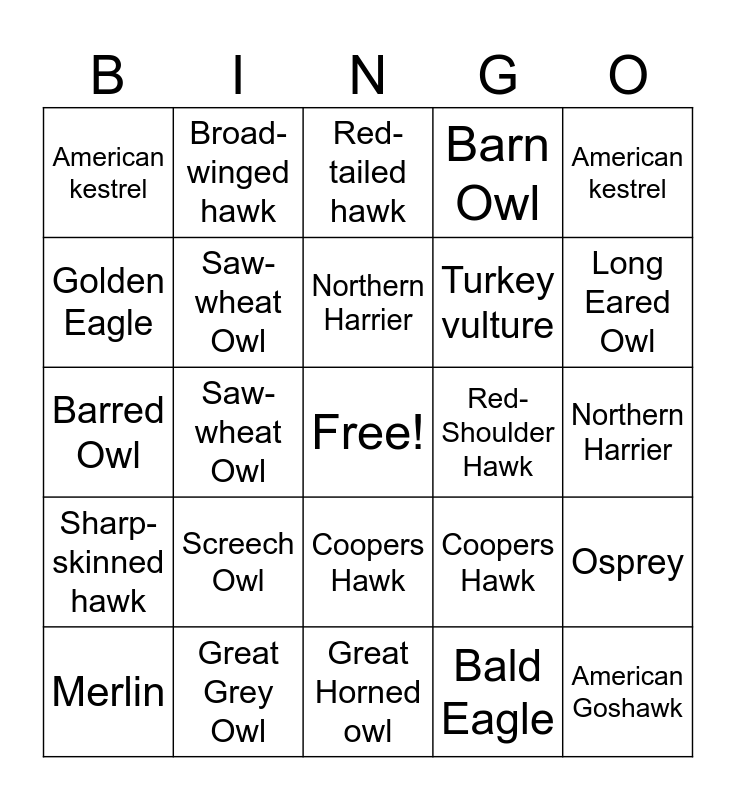 | B | I | N | G | O |
|---|---|---|---|---|
| American kestrel | Broad-winged hawk | Red-tailed hawk | Barn Owl | American kestrel |
| Golden Eagle | Saw-wheat Owl | Northern Harrier | Turkey vulture | Long Eared Owl |
| Barred Owl | Saw-wheat Owl | Free! | Red-Shoulder Hawk | Northern Harrier |
| Sharp-skinned hawk | Screech Owl | Coopers Hawk | Coopers Hawk | Osprey |
| Merlin | Great Grey Owl | Great Horned owl | Bald Eagle | American Goshawk |